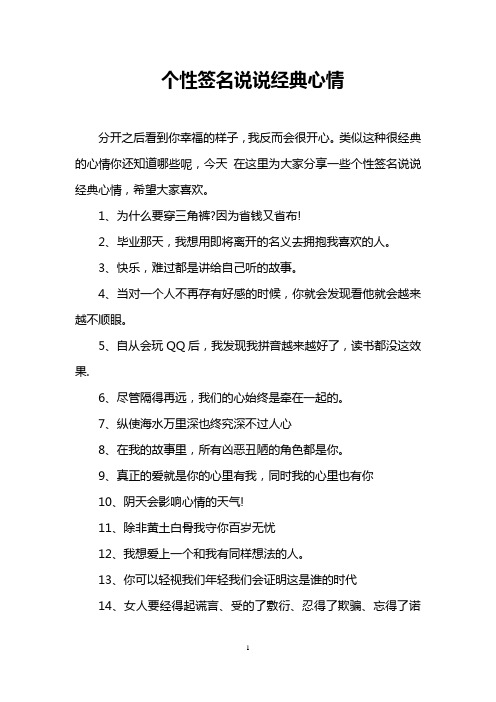 个性签名说说经典心情

分开之后看到你幸福的样子，我反而会很开心。类似这种很经典的心情你还知道哪些呢，今天 在这里为大家分享一些个性签名说说经典心情，希望大家喜欢。

1、为什么要穿三角裤?因为省钱又省布!

2、毕业那天，我想用即将离开的名义去拥抱我喜欢的人。

3、快乐，难过都是讲给自己听的故事。

4、当对一个人不再存有好感的时候，你就会发现看他就会越来越不顺眼。

5、自从会玩 QQ 后，我发现我拼音越来越好了，读书都没这效果.

6、尽管隔得再远，我们的心始终是牵在一起的。

7、纵使海水万里深也终究深不过人心

8、在我的故事里，所有凶恶丑陋的角色都是你。

9、真正的爱就是你的心里有我，同时我的心里也有你

10、阴天会影响心情的天气!

11、除非黄土白骨我守你百岁无忧

12、我想爱上一个和我有同样想法的人。

13、你可以轻视我们年轻我们会证明这是谁的时代

14、女人要经得起谎言、受的了敷衍、忍得了欺骗、忘得了诺

1